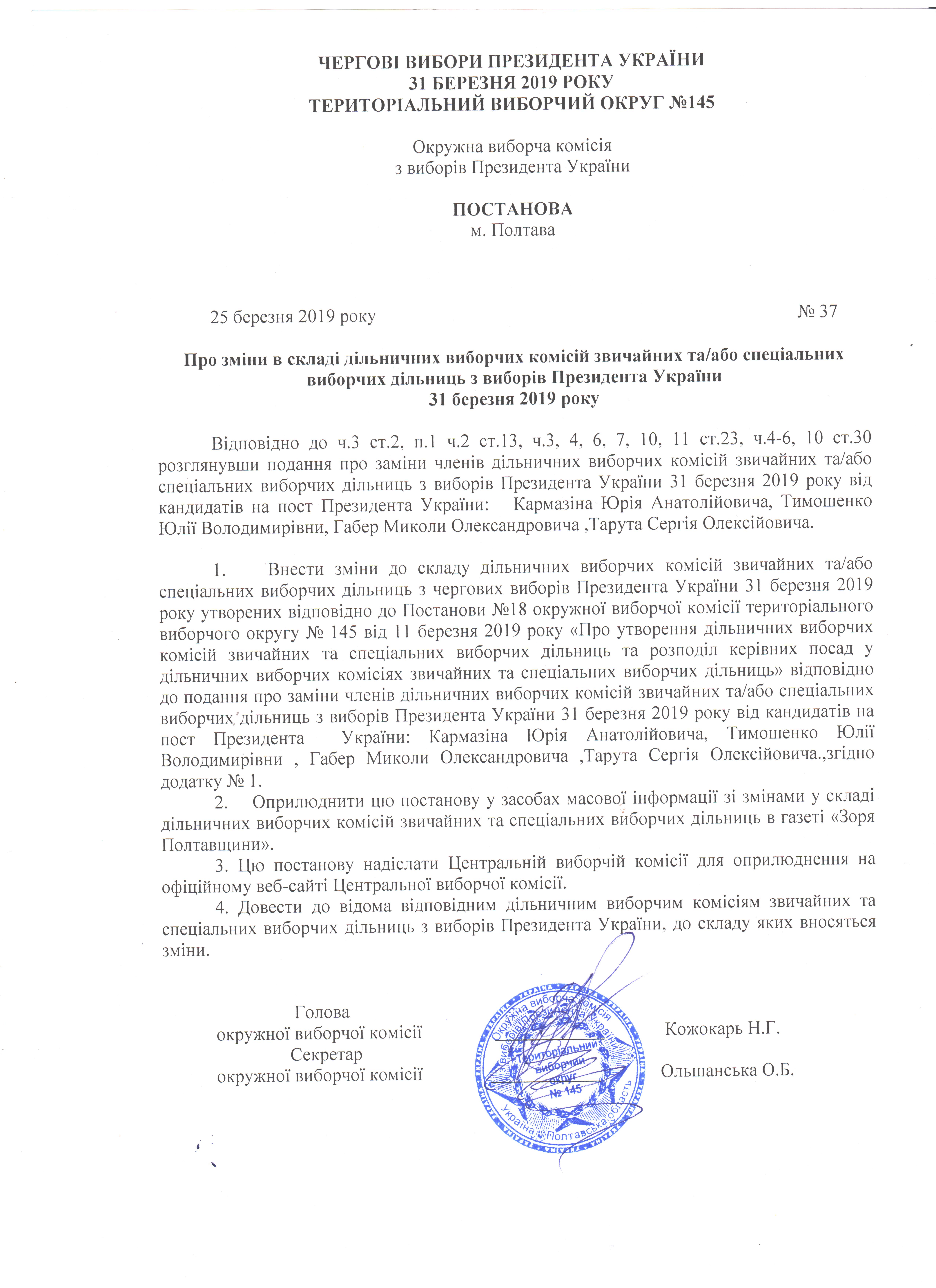 ЧЕРГОВІ ВИБОРИ ПРЕЗИДЕНТА УКРАЇНИ
31 БЕРЕЗНЯ 2019 РОКУ
ТЕРИТОРІАЛЬНИЙ ВИБОРЧИЙ ОКРУГ №145

Окружна виборча комісія
з виборів Президента України

ПОСТАНОВА
м. Полтава

25 березня 2019 року № 37

Про зміни в складі дільничних виборчих комісій звичайних та/або спеціальних виборчих дільниць з виборів Президента України 31 березня 2019 року

Відповідно до ч.3 ст.2, п.1 ч.2 ст.13, ч.3, 4, 6, 7, 10, 11 ст.23, ч.4-6, 10 ст.30 розглянувши подання про заміни членів дільничних виборчих комісій звичайних та/або спеціальних виборчих дільниць з виборів Президента України 31 березня 2019 року від кандидатів на пост Президента України: Кармазіна Юрія Анатолійовича, Тимошенко Юлії Володимирівни, Габер Миколи Олександровича ,Тарута Сергія Олексійовича.

1. Внести зміни до складу дільничних виборчих комісій звичайних та/або спеціальних виборчих дільниць з чергових виборів Президента України 31 березня 2019 року утворених відповідно до Постанови №18 окружної виборчої комісії територіального виборчого округу № 145 від 11 березня 2019 року «Про утворення дільничних виборчих комісій звичайних та спеціальних виборчих дільниць та розподіл керівних посад у дільничних виборчих комісіях звичайних та спеціальних виборчих дільниць» відповідно до подання про заміни членів дільничних виборчих комісій звичайних та/або спеціальних виборчих дільниць з виборів Президента України 31 березня 2019 року від кандидатів на пост Президента України: Кармазіна Юрія Анатолійовича, Тимошенко Юлії Володимирівни , Габер Миколи Олександровича ,Тарута Сергія Олексійовича.,згідно додатку № 1.
2. Оприлюднити цю постанову у засобах масової інформації зі змінами у складі дільничних виборчих комісій звичайних та спеціальних виборчих дільниць в газеті «Зоря Полтавщини».
3. Цю постанову надіслати Центральній виборчій комісії для оприлюднення на офіційному веб-сайті Центральної виборчої комісії.
4. Довести до відома відповідним дільничним виборчим комісіям звичайних та спеціальних виборчих дільниць з виборів Президента України, до складу яких вносяться зміни.

Голова
окружної виборчої комісії Кожокарь Н.Г.
Секретар
окружної виборчої комісії Ольшанська О.Б.

Окружна виборча комісія з виборів Президента України Територіальний виборчий округ № 145 Україна Полтавська область